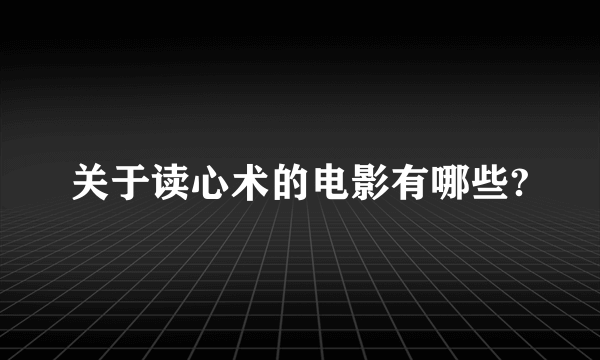 关于读心术的电影有哪些?